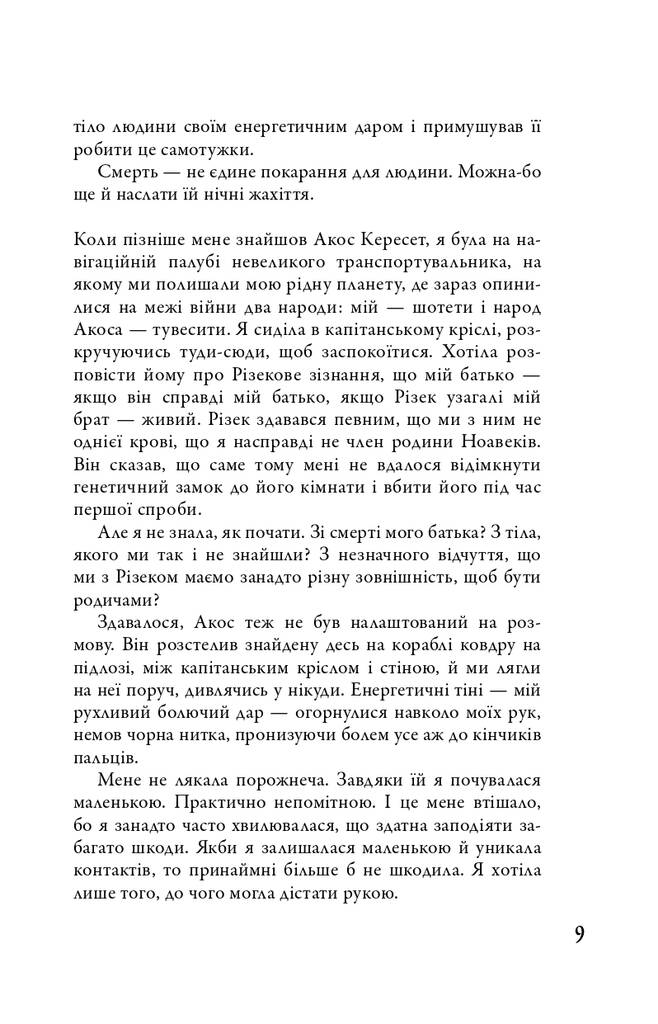 тіло людини своїм енергетичним даром і примушував її робити це самотужки.

Смерть — не єдине покарання для людини. Можна-бо ще й наслати їй нічні жахіття.

Коли пізніше мене знайшов Акос Кересет, я була на навігаційній палубі невеликого транспортувальника, на якому ми полишали мою рідну планету, де зараз опинилися на межі війни два народи: мій — шотети і народ Акоса — тувесити. Я сиділа в капітанському кріслі, розкручуючись туди-сюди, щоб заспокоїтися. Хотіла розповісти йому про Різекове зізнання, що мій батько — якщо він справді мій батько, якщо Різек узагалі мій брат — живий. Різек здавався певним, що ми з ним не однієї крові, що я насправді не член родини Ноавеків. Він сказав, що саме тому мені не вдалося відімкнути генетичний замок до його кімнати і вбити його під час першої спроби.

Але я не знала, як почати. Зі смерті мого батька? З тіла, якого ми так і не знайшли? З незначного відчуття, що ми з Різеком маємо занадто різну зовнішність, щоб бути родичами?

Здавалося, Акос теж не був налаштований на розмову. Він розстелив знайдену десь на кораблі ковдру на підлозі, між капітанським кріслом і стіною, й ми лягли на неї поруч, дивлячись у нікуди. Енергетичні тіні — мій рухливий болючий дар — огорнулися навколо моїх рук, немов чорна нитка, пронизуючи болем усе аж до кінчиків пальців.

Мене не лякала порожнеча. Завдяки їй я почувалася маленькою. Практично непомітною. І це мене втішало, бо я занадто часто хвилювалася, що здатна заподіяти забагато шкоди. Якби я залишалася маленькою й уникала контактів, то принаймні більше б не шкодила. Я хотіла лише того, до чого могла дістати рукою.

9